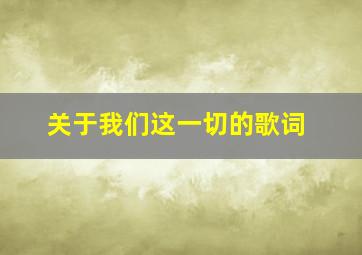 关于我们这一切的歌词